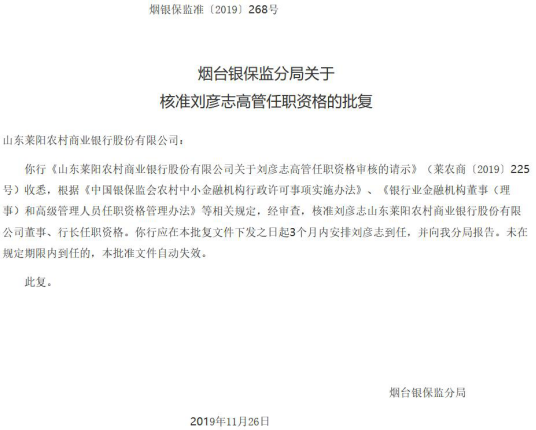 烟银保监准〔2019〕268号

烟台银保监分局关于
核准刘彦志高管任职资格的批复

山东莱阳农村商业银行股份有限公司：

你行《山东莱阳农村商业银行股份有限公司关于刘彦志高管任职资格审核的请示》（莱农商〔2019〕225号）收悉，根据《中国银保监会农村中小金融机构行政许可事项实施办法》、《银行业金融机构董事（理事）和高级管理人员任职资格管理办法》等相关规定，经审查，核准刘彦志山东莱阳农村商业银行股份有限公司董事、行长任职资格。你行应在本批复文件下发之日起3个月内安排刘彦志到任，并向我分局报告。未在规定期限内到任的，本批准文件自动失效。

此复。

烟台银保监分局

2019年11月26日